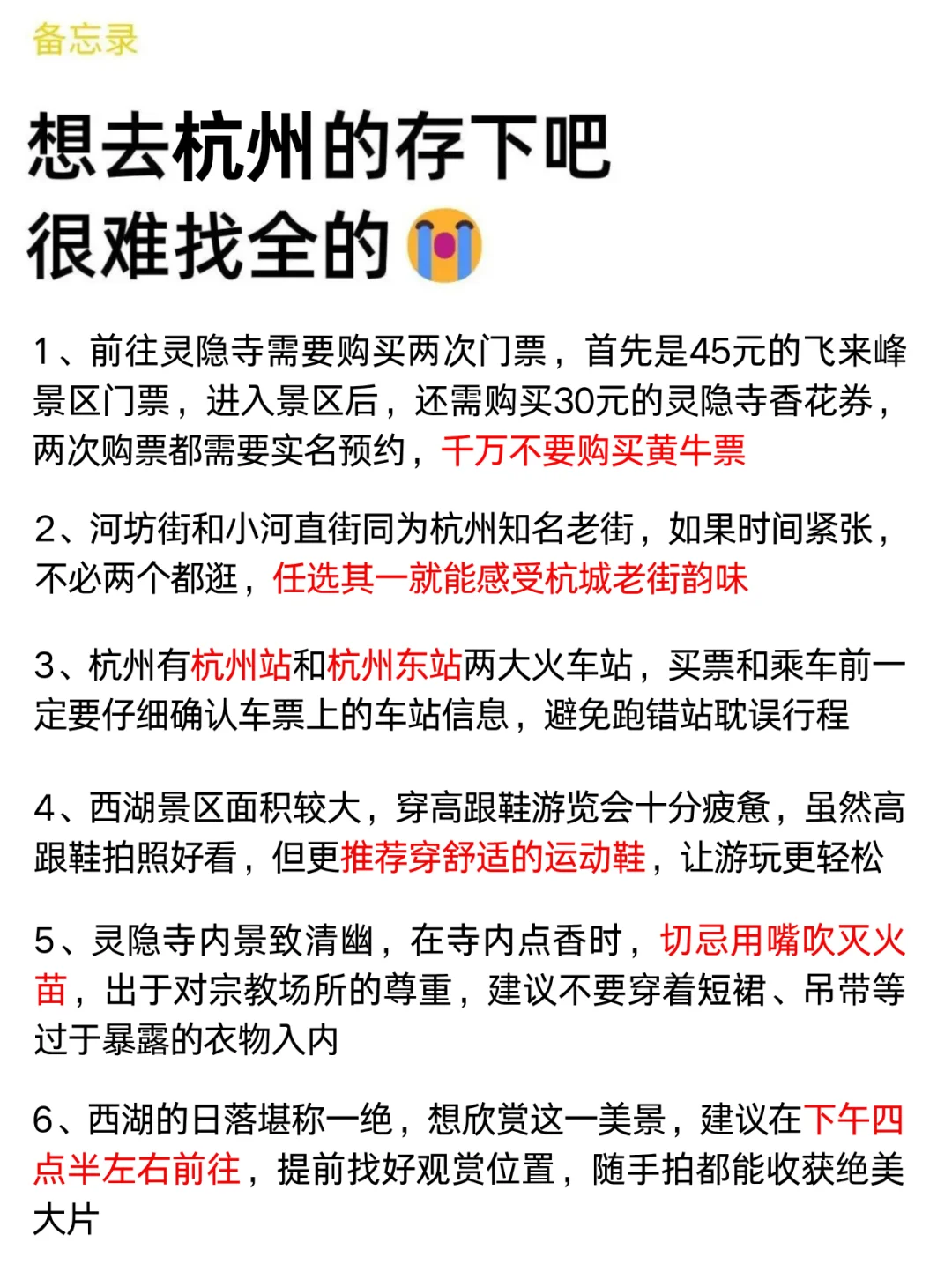 备忘录

想去杭州的存下吧
很难找全的😭

1、前往灵隐寺需要购买两次门票，首先是45元的飞来峰景区门票，进入景区后，还需购买30元的灵隐寺香花券，两次购票都需要实名预约，千万不要购买黄牛票

2、河坊街和小河直街同为杭州知名老街，如果时间紧张，不必两个都逛，任选其一就能感受杭城老街韵味

3、杭州有杭州站和杭州东站两大火车站，买票和乘车前一定要仔细确认车票上的车站信息，避免跑错站耽误行程

4、西湖景区面积较大，穿高跟鞋游览会十分疲惫，虽然高跟鞋拍照好看，但更推荐穿舒适的运动鞋，让游玩更轻松

5、灵隐寺内景致清幽，在寺内点香时，切忌用嘴吹灭火苗，出于对宗教场所的尊重，建议不要穿着短裙、吊带等过于暴露的衣物入内

6、西湖的日落堪称一绝，想欣赏这一美景，建议在下午四点半左右前往，提前找好观赏位置，随手拍都能收获绝美大片